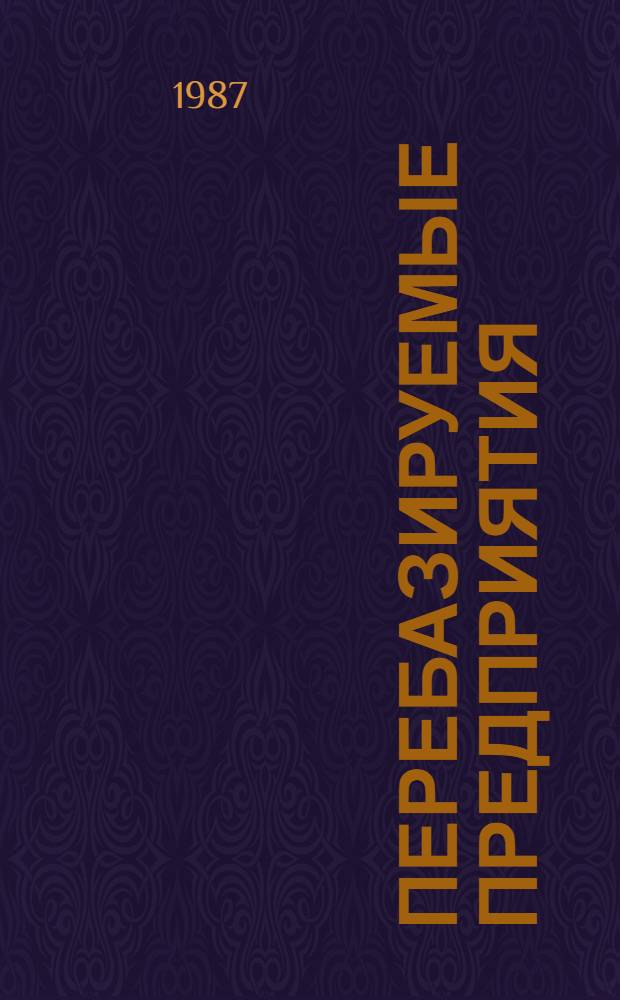 1987

ПЕРЕБАЗИРУЕМЫЕ ПРЕДПРИЯТИЯ